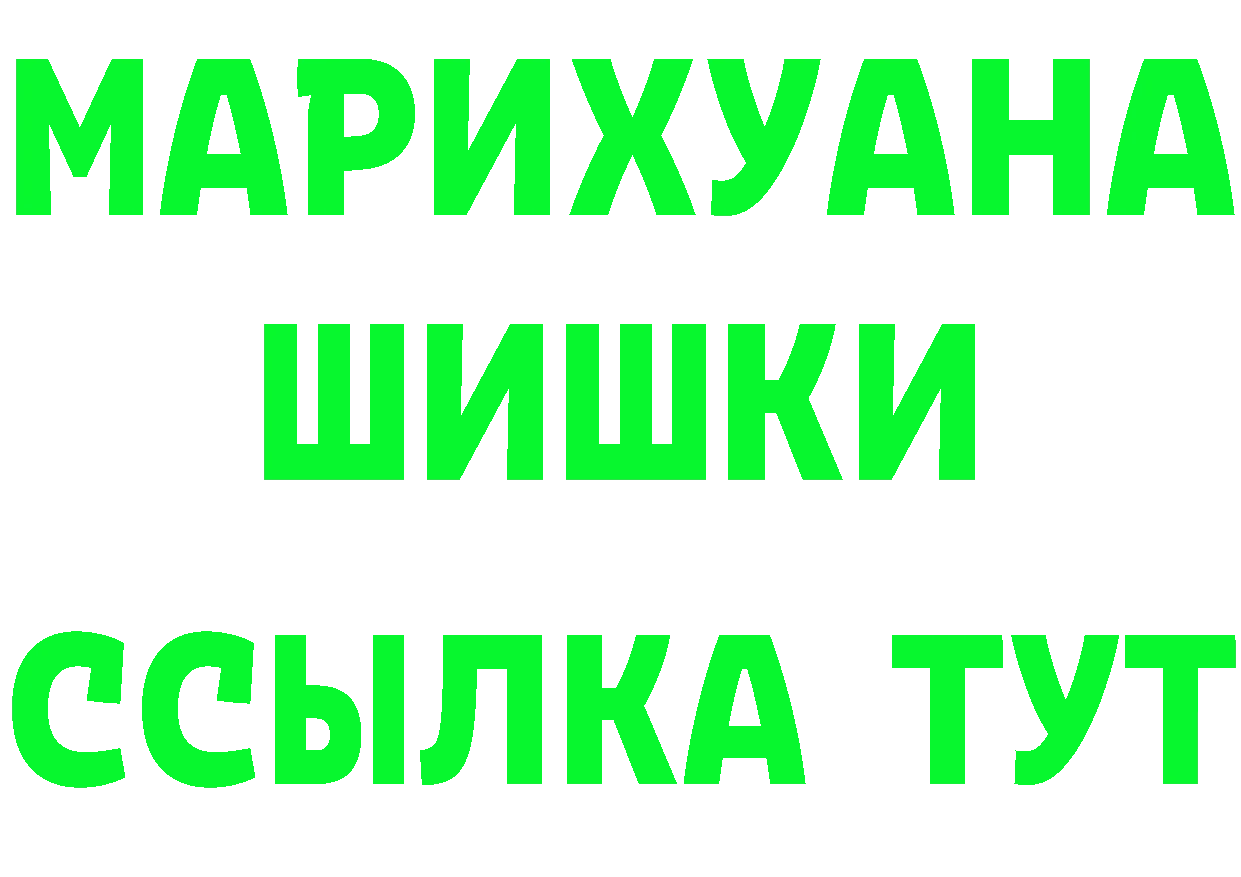 МАРИХУАНА
ШИШКИ
ССЫЛКА ТУТ